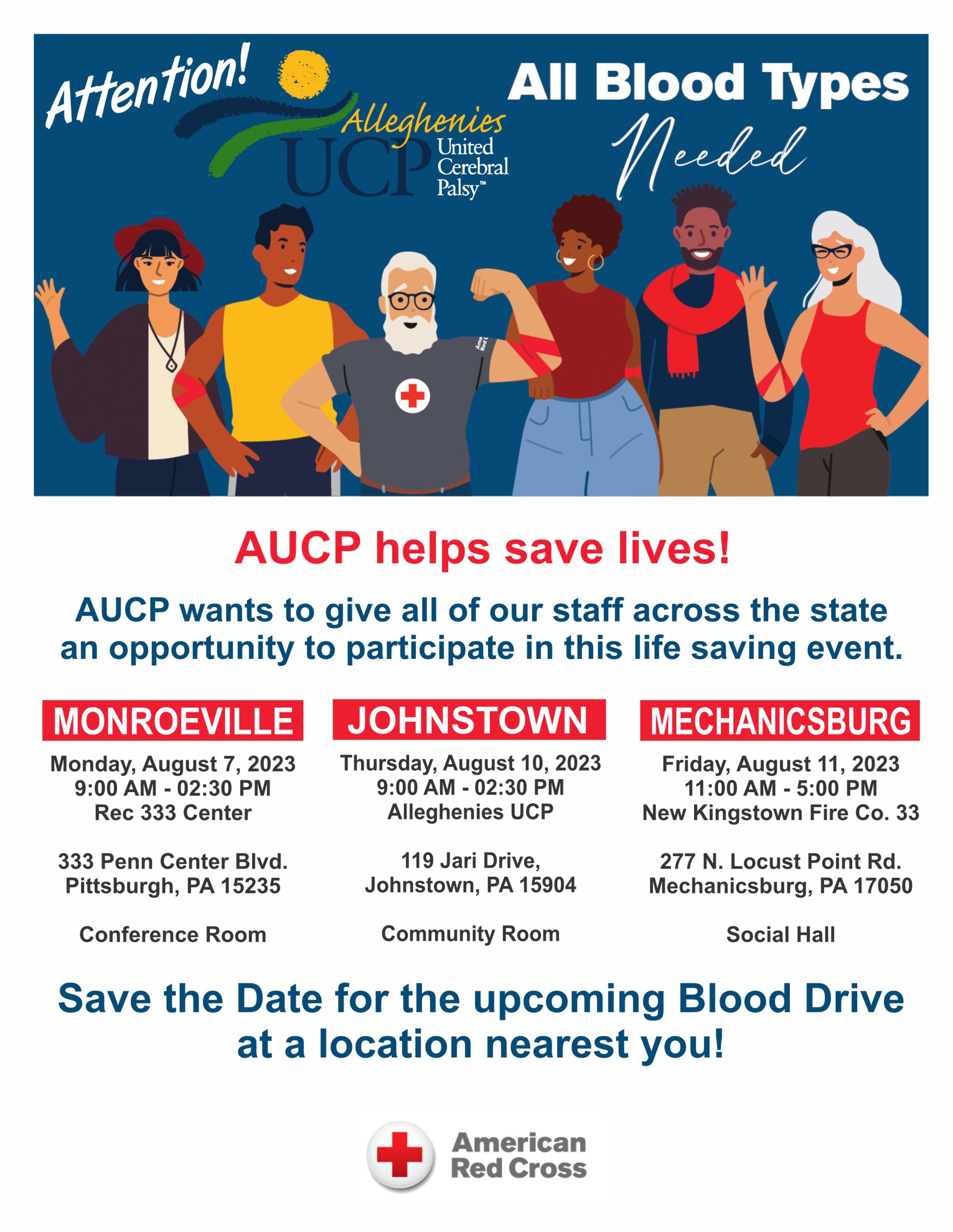 Attention!

Alleghenies UCP United Cerebral Palsy™

All Blood Types Needed

AUCP helps save lives!

AUCP wants to give all of our staff across the state an opportunity to participate in this life saving event.

MONROEVILLE

Monday, August 7, 2023
9:00 AM - 02:30 PM
Rec 333 Center

333 Penn Center Blvd.
Pittsburgh, PA 15235

Conference Room

JOHNSTOWN

Thursday, August 10, 2023
9:00 AM - 02:30 PM
Alleghenies UCP

119 Jari Drive,
Johnstown, PA 15904

Community Room

MECHANICSBURG

Friday, August 11, 2023
11:00 AM - 5:00 PM
New Kingstown Fire Co. 33

277 N. Locust Point Rd.
Mechanicsburg, PA 17050

Social Hall

Save the Date for the upcoming Blood Drive at a location nearest you!

American Red Cross